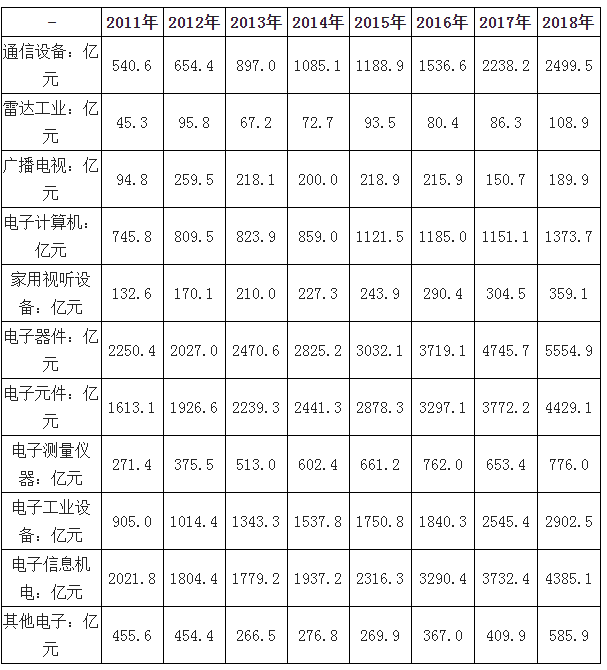 | - | 2011年 | 2012年 | 2013年 | 2014年 | 2015年 | 2016年 | 2017年 | 2018年 |
|---|---|---|---|---|---|---|---|---|
| 通信设备：亿元 | 540.6 | 654.4 | 897.0 | 1085.1 | 1188.9 | 1536.6 | 2238.2 | 2499.5 |
| 雷达工业：亿元 | 45.3 | 95.8 | 67.2 | 72.7 | 93.5 | 80.4 | 86.3 | 108.9 |
| 广播电视：亿元 | 94.8 | 259.5 | 218.1 | 200.0 | 218.9 | 215.9 | 150.7 | 189.9 |
| 电子计算机：亿元 | 745.8 | 809.5 | 823.9 | 859.0 | 1121.5 | 1185.0 | 1151.1 | 1373.7 |
| 家用视听设备：亿元 | 132.6 | 170.1 | 210.0 | 227.3 | 243.9 | 290.4 | 304.5 | 359.1 |
| 电子器件：亿元 | 2250.4 | 2027.0 | 2470.6 | 2825.2 | 3032.1 | 3719.1 | 4745.7 | 5554.9 |
| 电子元件：亿元 | 1613.1 | 1926.6 | 2239.3 | 2441.3 | 2878.3 | 3297.1 | 3772.2 | 4429.1 |
| 电子测量仪器：亿元 | 271.4 | 375.5 | 513.0 | 602.4 | 661.2 | 762.0 | 653.4 | 776.0 |
| 电子工业设备：亿元 | 905.0 | 1014.4 | 1343.3 | 1537.8 | 1750.8 | 1840.3 | 2545.4 | 2902.5 |
| 电子信息机电：亿元 | 2021.8 | 1804.4 | 1779.2 | 1937.2 | 2316.3 | 3290.4 | 3732.4 | 4385.1 |
| 其他电子：亿元 | 455.6 | 454.4 | 266.5 | 276.8 | 269.9 | 367.0 | 409.9 | 585.9 |